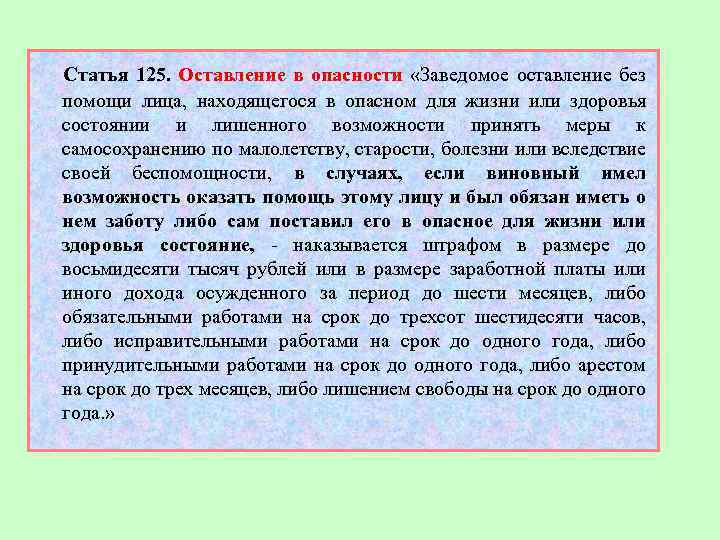 Статья 125. Оставление в опасности «Заведомое оставление без помощи лица, находящегося в опасном для жизни или здоровья состоянии и лишенного возможности принять меры к самосохранению по малолетству, старости, болезни или вследствие своей беспомощности, в случаях, если виновный имел возможность оказать помощь этому лицу и был обязан иметь о нем заботу либо сам поставил его в опасное для жизни или здоровья состояние, - наказывается штрафом в размере до восьмидесяти тысяч рублей или в размере заработной платы или иного дохода осужденного за период до шести месяцев, либо обязательными работами на срок до трехсот шестидесяти часов, либо исправительными работами на срок до одного года, либо принудительными работами на срок до одного года, либо арестом на срок до трех месяцев, либо лишением свободы на срок до одного года.»